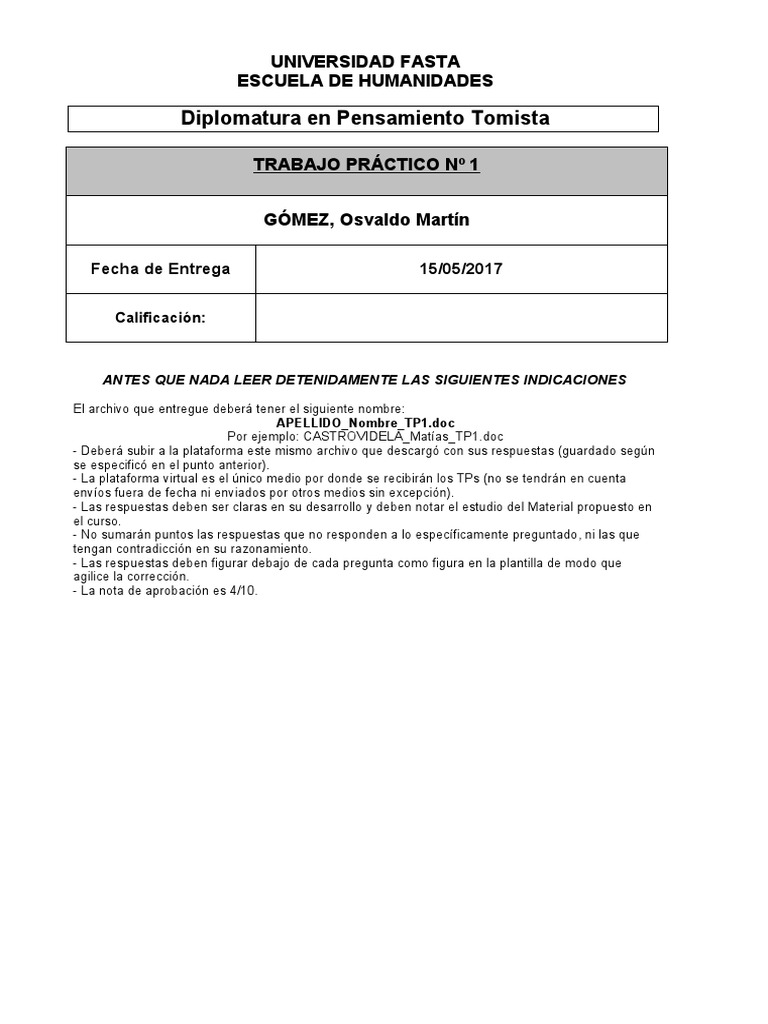 UNIVERSIDAD FASTA
ESCUELA DE HUMANIDADES

Diplomatura en Pensamiento Tomista

| TRABAJO PRÁCTICO Nº 1 | |
|---|---|
| GÓMEZ, Osvaldo Martín | |
| Fecha de Entrega | 15/05/2017 |
| Calificación: | |

ANTES QUE NADA LEER DETENIDAMENTE LAS SIGUIENTES INDICACIONES

El archivo que entregue deberá tener el siguiente nombre:
APELLIDO_Nombre_TP1.doc
Por ejemplo: CASTROVIDELA_Matías_TP1.doc
- Deberá subir a la plataforma este mismo archivo que descargó con sus respuestas (guardado según se especificó en el punto anterior).
- La plataforma virtual es el único medio por donde se recibirán los TPs (no se tendrán en cuenta envíos fuera de fecha ni enviados por otros medios sin excepción).
- Las respuestas deben ser claras en su desarrollo y deben notar el estudio del Material propuesto en el curso.
- No sumarán puntos las respuestas que no responden a lo específicamente preguntado, ni las que tengan contradicción en su razonamiento.
- Las respuestas deben figurar debajo de cada pregunta como figura en la plantilla de modo que agilice la corrección.
- La nota de aprobación es 4/10.